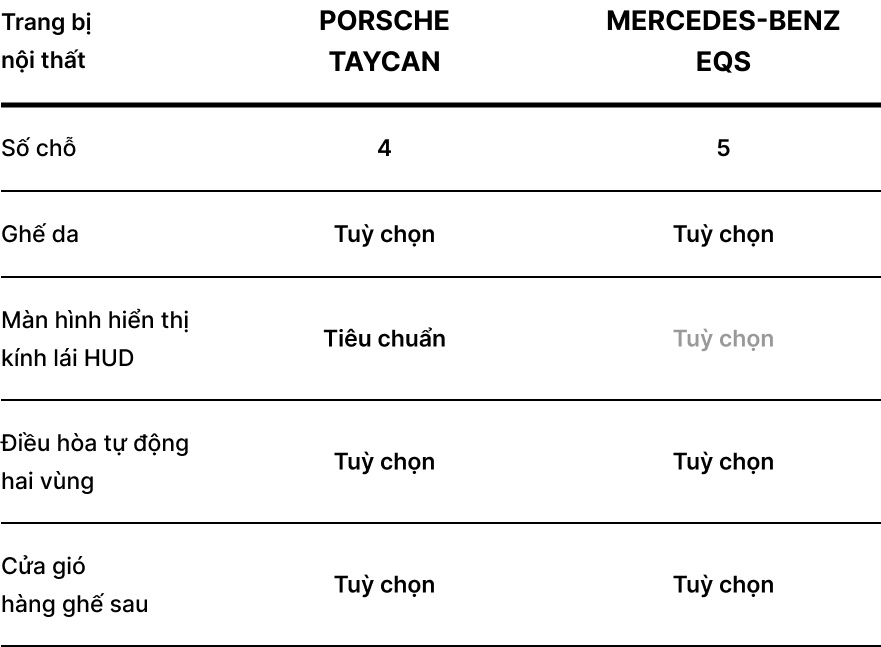 | Trang bị nội thất | PORSCHE TAYCAN | MERCEDES-BENZ EQS |
|---|---|---|
| Số chỗ | 4 | 5 |
| Ghế da | Tuỳ chọn | Tuỳ chọn |
| Màn hình hiển thị kính lái HUD | Tiêu chuẩn | Tuỳ chọn |
| Điều hòa tự động hai vùng | Tuỳ chọn | Tuỳ chọn |
| Cửa gió hàng ghế sau | Tuỳ chọn | Tuỳ chọn |